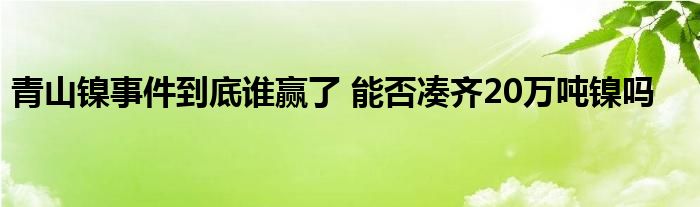 青山镍事件到底谁赢了 能否凑齐20万吨镍吗